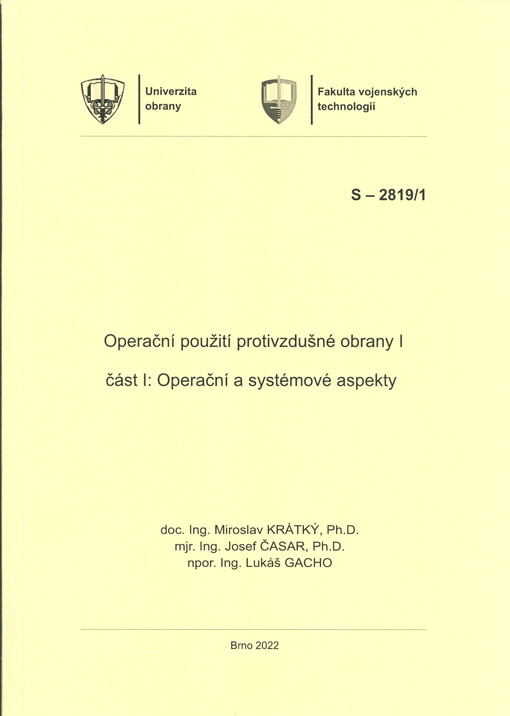 Univerzita obrany

Fakulta vojenských technologií

S – 2819/1

Operační použití protivzdušné obrany I

část I: Operační a systémové aspekty

doc. Ing. Miroslav KRÁTKÝ, Ph.D.
mjr. Ing. Josef ČASAR, Ph.D.
npor. Ing. Lukáš GACHO

Brno 2022